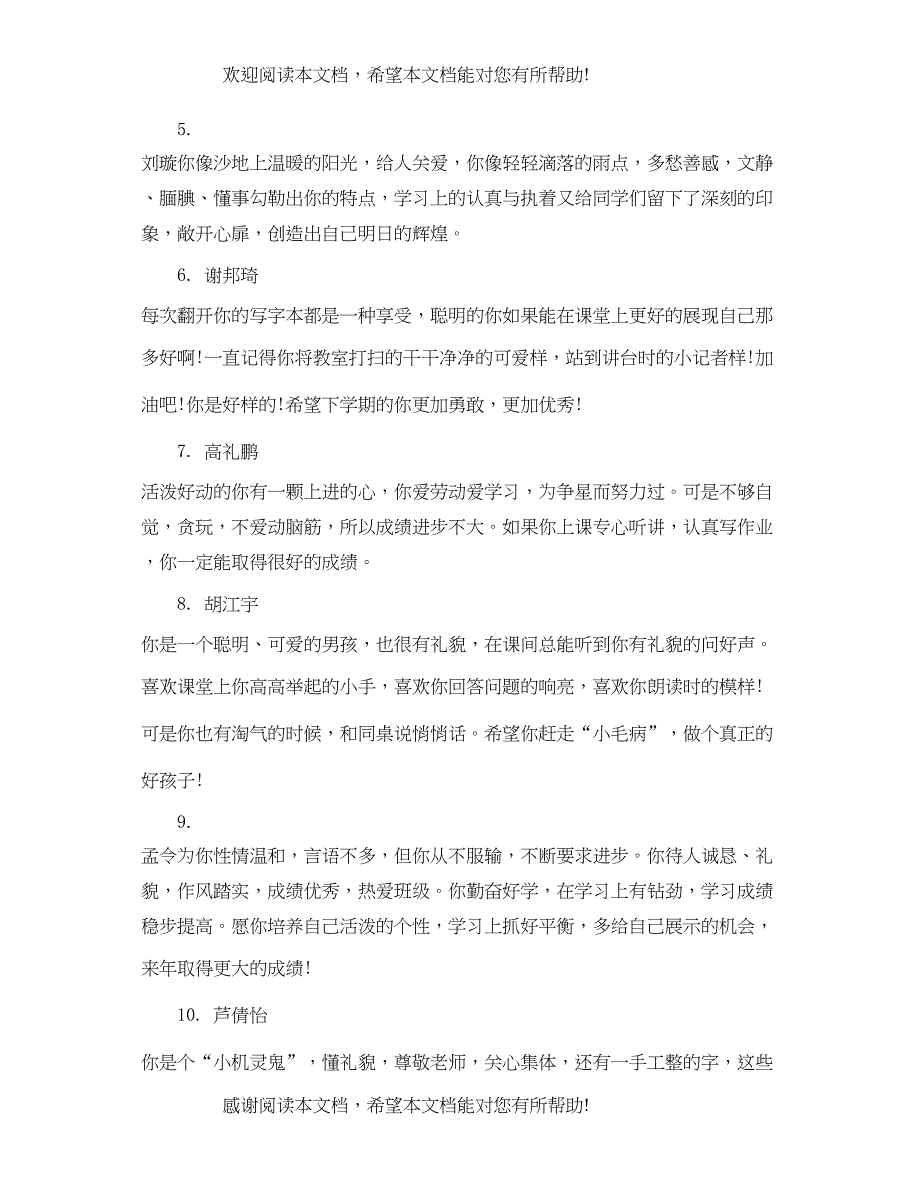 欢迎阅读本文档，希望本文档能对您有所帮助!

5.

刘璇你像沙地上温暖的阳光，给人关爱，你像轻轻滴落的雨点，多愁善感，文静、腼腆、懂事勾勒出你的特点，学习上的认真与执着又给同学们留下了深刻的印象，敞开心扉，创造出自己明日的辉煌。

6. 谢邦琦

每次翻开你的写字本都是一种享受，聪明的你如果能在课堂上更好的展现自己那多好啊!一直记得你将教室打扫的干干净净的可爱样，站到讲台时的小记者样!加油吧!你是好样的!希望下学期的你更加勇敢，更加优秀!

7. 高礼鹏

活泼好动的你有一颗上进的心，你爱劳动爱学习，为争星而努力过。可是不够自觉，贪玩，不爱动脑筋，所以成绩进步不大。如果你上课专心听讲，认真写作业，你一定能取得很好的成绩。

8. 胡江宇

你是一个聪明、可爱的男孩，也很有礼貌，在课间总能听到你有礼貌的问好声。喜欢课堂上你高高举起的小手，喜欢你回答问题的响亮，喜欢你朗读时的模样!可是你也有淘气的时候，和同桌说悄悄话。希望你赶走“小毛病”，做个真正的好孩子!

9.

孟令为你性情温和，言语不多，但你从不服输，不断要求进步。你待人诚恳、礼貌，作风踏实，成绩优秀，热爱班级。你勤奋好学，在学习上有钻劲，学习成绩稳步提高。愿你培养自己活泼的个性，学习上抓好平衡，多给自己展示的机会，来年取得更大的成绩!

10. 芦倩怡

你是个“小机灵鬼”，懂礼貌，尊敬老师，关心集体，还有一手工整的字，这些

感谢阅读本文档，希望本文档能对您有所帮助!